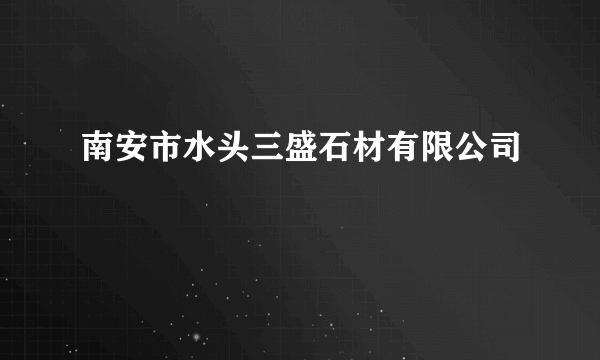 南安市水头三盛石材有限公司